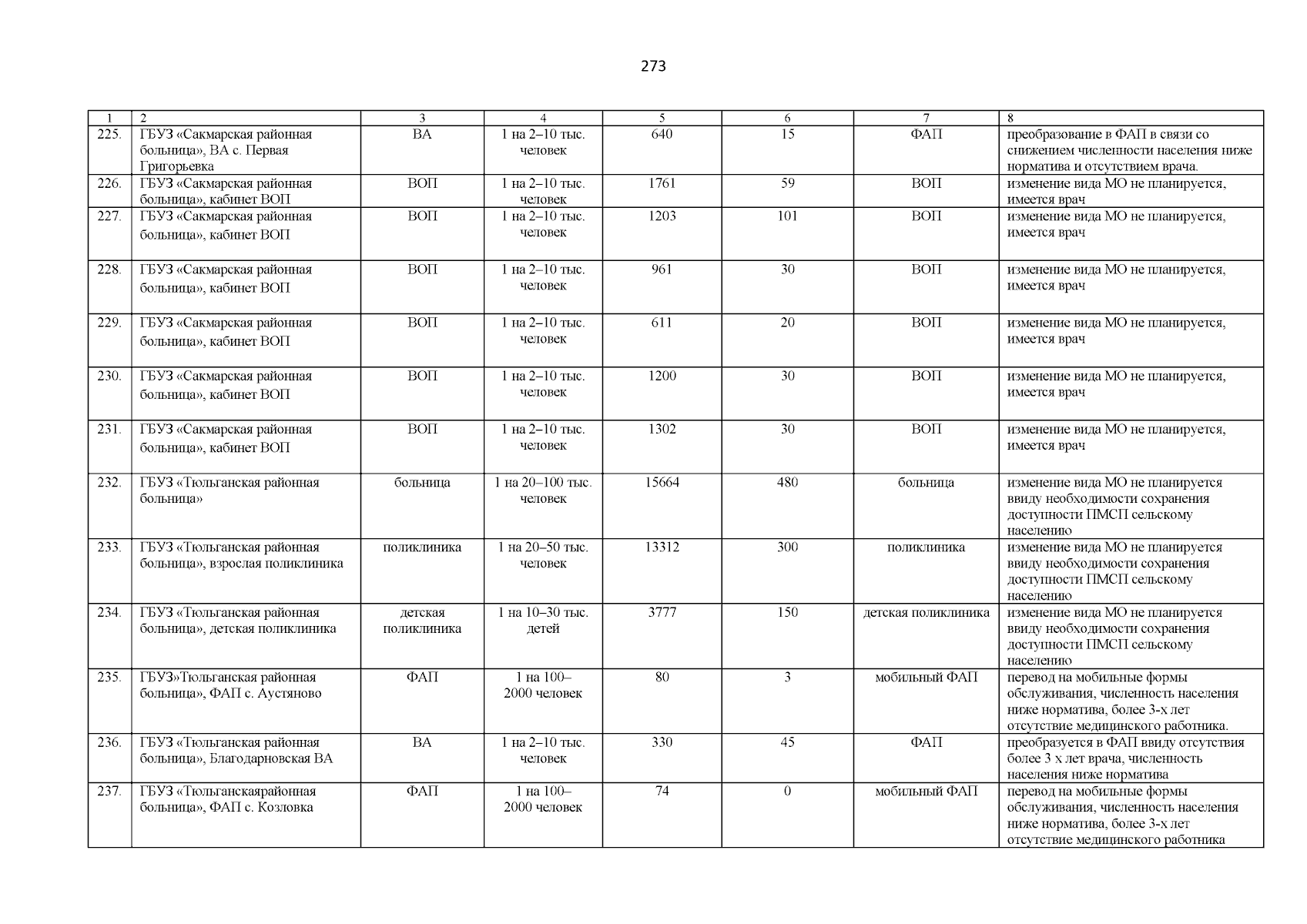 273

| 1 | 2 | 3 | 4 | 5 | 6 | 7 | 8 |
|---|---|---|---|---|---|---|---|
| 225. | ГБУЗ «Сакмарская районная больница», ВА с. Первая Григорьевка | ВА | 1 на 2–10 тыс. человек | 640 | 15 | ФАП | преобразование в ФАП в связи со снижением численности населения ниже норматива и отсутствием врача. |
| 226. | ГБУЗ «Сакмарская районная больница», кабинет ВОП | ВОП | 1 на 2–10 тыс. человек | 1761 | 59 | ВОП | изменение вида МО не планируется, имеется врач |
| 227. | ГБУЗ «Сакмарская районная больница», кабинет ВОП | ВОП | 1 на 2–10 тыс. человек | 1203 | 101 | ВОП | изменение вида МО не планируется, имеется врач |
| 228. | ГБУЗ «Сакмарская районная больница», кабинет ВОП | ВОП | 1 на 2–10 тыс. человек | 961 | 30 | ВОП | изменение вида МО не планируется, имеется врач |
| 229. | ГБУЗ «Сакмарская районная больница», кабинет ВОП | ВОП | 1 на 2–10 тыс. человек | 611 | 20 | ВОП | изменение вида МО не планируется, имеется врач |
| 230. | ГБУЗ «Сакмарская районная больница», кабинет ВОП | ВОП | 1 на 2–10 тыс. человек | 1200 | 30 | ВОП | изменение вида МО не планируется, имеется врач |
| 231. | ГБУЗ «Сакмарская районная больница», кабинет ВОП | ВОП | 1 на 2–10 тыс. человек | 1302 | 30 | ВОП | изменение вида МО не планируется, имеется врач |
| 232. | ГБУЗ «Тюльганская районная больница» | больница | 1 на 20–100 тыс. человек | 15664 | 480 | больница | изменение вида МО не планируется ввиду необходимости сохранения доступности ПМСП сельскому населению |
| 233. | ГБУЗ «Тюльганская районная больница», взрослая поликлиника | поликлиника | 1 на 20–50 тыс. человек | 13312 | 300 | поликлиника | изменение вида МО не планируется ввиду необходимости сохранения доступности ПМСП сельскому населению |
| 234. | ГБУЗ «Тюльганская районная больница», детская поликлиника | детская поликлиника | 1 на 10–30 тыс. детей | 3777 | 150 | детская поликлиника | изменение вида МО не планируется ввиду необходимости сохранения доступности ПМСП сельскому населению |
| 235. | ГБУЗ»Тюльганская районная больница», ФАП с. Аустяново | ФАП | 1 на 100–2000 человек | 80 | 3 | мобильный ФАП | перевод на мобильные формы обслуживания, численность населения ниже норматива, более 3-х лет отсутствие медицинского работника. |
| 236. | ГБУЗ «Тюльганская районная больница», Благодарновская ВА | ВА | 1 на 2–10 тыс. человек | 330 | 45 | ФАП | преобразуется в ФАП ввиду отсутствия более 3 х лет врача, численность населения ниже норматива |
| 237. | ГБУЗ «Тюльганскаярайонная больница», ФАП с. Козловка | ФАП | 1 на 100–2000 человек | 74 | 0 | мобильный ФАП | перевод на мобильные формы обслуживания, численность населения ниже норматива, более 3-х лет отсутствие медицинского работника |